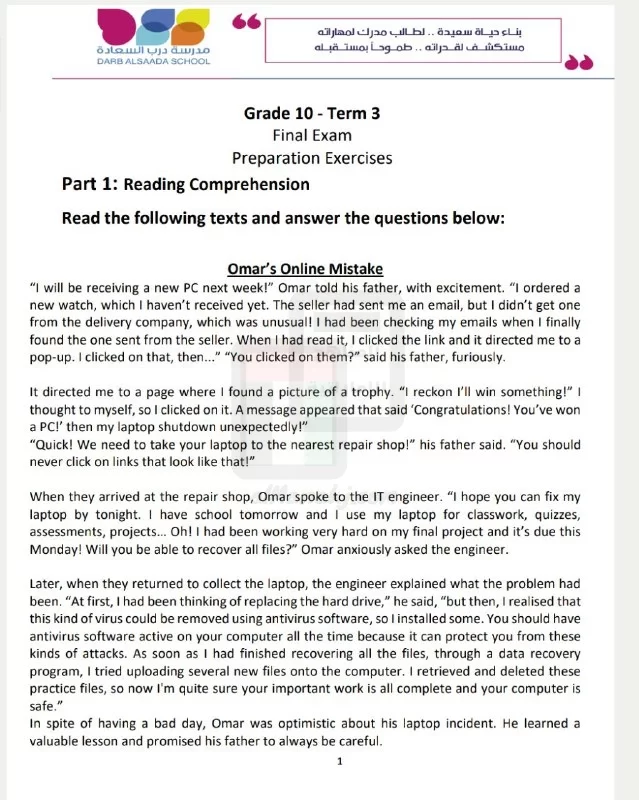 مدرسة درب السعادة
DARB ALSAADA SCHOOL

بناء حياة سعيدة .. لطالب مدرك لمهاراته
مستكشف لقدراته .. طموحاً بمستقبله

Grade 10 - Term 3
Final Exam
Preparation Exercises

Part 1: Reading Comprehension

Read the following texts and answer the questions below:

Omar's Online Mistake

"I will be receiving a new PC next week!" Omar told his father, with excitement. "I ordered a new watch, which I haven't received yet. The seller had sent me an email, but I didn't get one from the delivery company, which was unusual! I had been checking my emails when I finally found the one sent from the seller. When I had read it, I clicked the link and it directed me to a pop-up. I clicked on that, then..." "You clicked on them?" said his father, furiously.

It directed me to a page where I found a picture of a trophy. "I reckon I'll win something!" I thought to myself, so I clicked on it. A message appeared that said 'Congratulations! You've won a PC!' then my laptop shutdown unexpectedly!"
"Quick! We need to take your laptop to the nearest repair shop!" his father said. "You should never click on links that look like that!"

When they arrived at the repair shop, Omar spoke to the IT engineer. "I hope you can fix my laptop by tonight. I have school tomorrow and I use my laptop for classwork, quizzes, assessments, projects... Oh! I had been working very hard on my final project and it's due this Monday! Will you be able to recover all files?" Omar anxiously asked the engineer.

Later, when they returned to collect the laptop, the engineer explained what the problem had been. "At first, I had been thinking of replacing the hard drive," he said, "but then, I realised that this kind of virus could be removed using antivirus software, so I installed some. You should have antivirus software active on your computer all the time because it can protect you from these kinds of attacks. As soon as I had finished recovering all the files, through a data recovery program, I tried uploading several new files onto the computer. I retrieved and deleted these practice files, so now I'm quite sure your important work is all complete and your computer is safe."
In spite of having a bad day, Omar was optimistic about his laptop incident. He learned a valuable lesson and promised his father to always be careful.

1